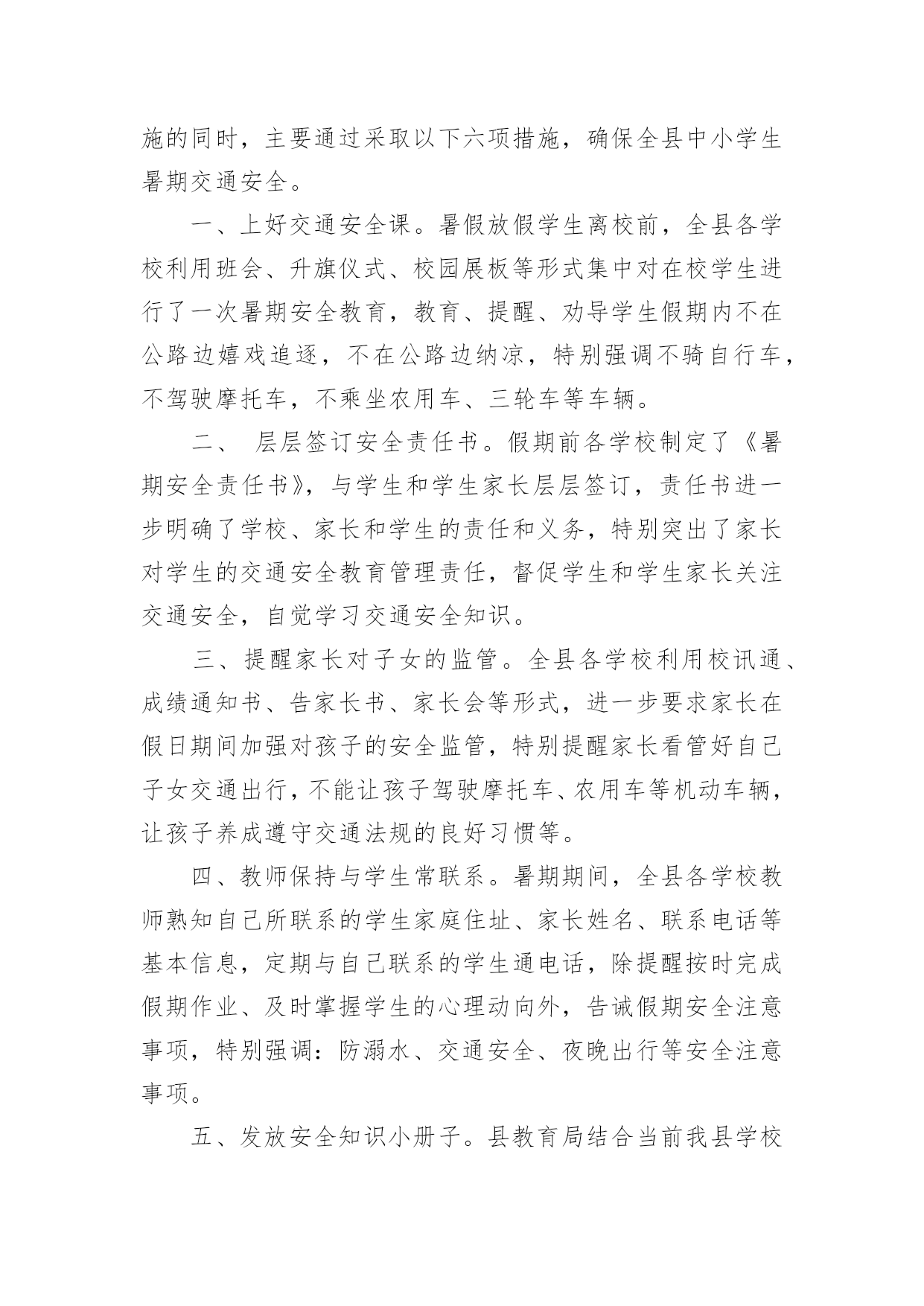 施的同时，主要通过采取以下六项措施，确保全县中小学生暑期交通安全。

一、上好交通安全课。暑假放假学生离校前，全县各学校利用班会、升旗仪式、校园展板等形式集中对在校学生进行了一次暑期安全教育，教育、提醒、劝导学生假期内不在公路边嬉戏追逐，不在公路边纳凉，特别强调不骑自行车，不驾驶摩托车，不乘坐农用车、三轮车等车辆。

二、 层层签订安全责任书。假期前各学校制定了《暑期安全责任书》，与学生和学生家长层层签订，责任书进一步明确了学校、家长和学生的责任和义务，特别突出了家长对学生的交通安全教育管理责任，督促学生和学生家长关注交通安全，自觉学习交通安全知识。

三、提醒家长对子女的监管。全县各学校利用校讯通、成绩通知书、告家长书、家长会等形式，进一步要求家长在假日期间加强对孩子的安全监管，特别提醒家长看管好自己子女交通出行，不能让孩子驾驶摩托车、农用车等机动车辆，让孩子养成遵守交通法规的良好习惯等。

四、教师保持与学生常联系。暑期期间，全县各学校教师熟知自己所联系的学生家庭住址、家长姓名、联系电话等基本信息，定期与自己联系的学生通电话，除提醒按时完成假期作业、及时掌握学生的心理动向外，告诫假期安全注意事项，特别强调：防溺水、交通安全、夜晚出行等安全注意事项。

五、发放安全知识小册子。县教育局结合当前我县学校